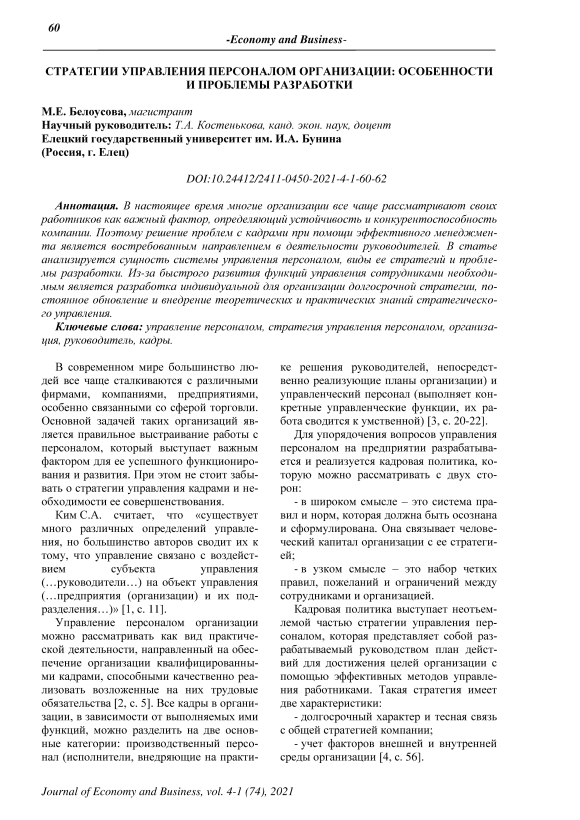 60

-Economy and Business-

СТРАТЕГИИ УПРАВЛЕНИЯ ПЕРСОНАЛОМ ОРГАНИЗАЦИИ: ОСОБЕННОСТИ И ПРОБЛЕМЫ РАЗРАБОТКИ

М.Е. Белоусова, магистрант
Научный руководитель: Т.А. Костенькова, канд. экон. наук, доцент
Елецкий государственный университет им. И.А. Бунина
(Россия, г. Елец)

DOI:10.24412/2411-0450-2021-4-1-60-62

Аннотация. В настоящее время многие организации все чаще рассматривают своих работников как важный фактор, определяющий устойчивость и конкурентоспособность компании. Поэтому решение проблем с кадрами при помощи эффективного менеджмента является востребованным направлением в деятельности руководителей. В статье анализируется сущность системы управления персоналом, виды ее стратегий и проблемы разработки. Из-за быстрого развития функций управления сотрудниками необходимым является разработка индивидуальной для организации долгосрочной стратегии, постоянное обновление и внедрение теоретических и практических знаний стратегического управления.

Ключевые слова: управление персоналом, стратегия управления персоналом, организация, руководитель, кадры.

В современном мире большинство людей все чаще сталкиваются с различными фирмами, компаниями, предприятиями, особенно связанными со сферой торговли. Основной задачей таких организаций является правильное выстраивание работы с персоналом, который выступает важным фактором для ее успешного функционирования и развития. При этом не стоит забывать о стратегии управления кадрами и необходимости ее совершенствования.

Ким С.А. считает, что «существует много различных определений управления, но большинство авторов сводит их к тому, что управление связано с воздействием субъекта управления (…руководители…) на объект управления (…предприятия (организации) и их подразделения…)» [1, с. 11].

Управление персоналом организации можно рассматривать как вид практической деятельности, направленный на обеспечение организации квалифицированными кадрами, способными качественно реализовать возложенные на них трудовые обязательства [2, с. 5]. Все кадры в организации, в зависимости от выполняемых ими функций, можно разделить на две основные категории: производственный персонал (исполнители, внедряющие на практике решения руководителей, непосредственно реализующие планы организации) и управленческий персонал (выполняет конкретные управленческие функции, их работа сводится к умственной) [3, с. 20-22].

Для упорядочения вопросов управления персоналом на предприятии разрабатывается и реализуется кадровая политика, которую можно рассматривать с двух сторон:

- в широком смысле – это система правил и норм, которая должна быть осознана и сформулирована. Она связывает человеческий капитал организации с ее стратегией;

- в узком смысле – это набор четких правил, пожеланий и ограничений между сотрудниками и организацией.

Кадровая политика выступает неотъемлемой частью стратегии управления персоналом, которая представляет собой разрабатываемый руководством план действий для достижения целей организации с помощью эффективных методов управления работниками. Такая стратегия имеет две характеристики:

- долгосрочный характер и тесная связь с общей стратегией компании;

- учет факторов внешней и внутренней среды организации [4, с. 56].

Journal of Economy and Business, vol. 4-1 (74), 2021